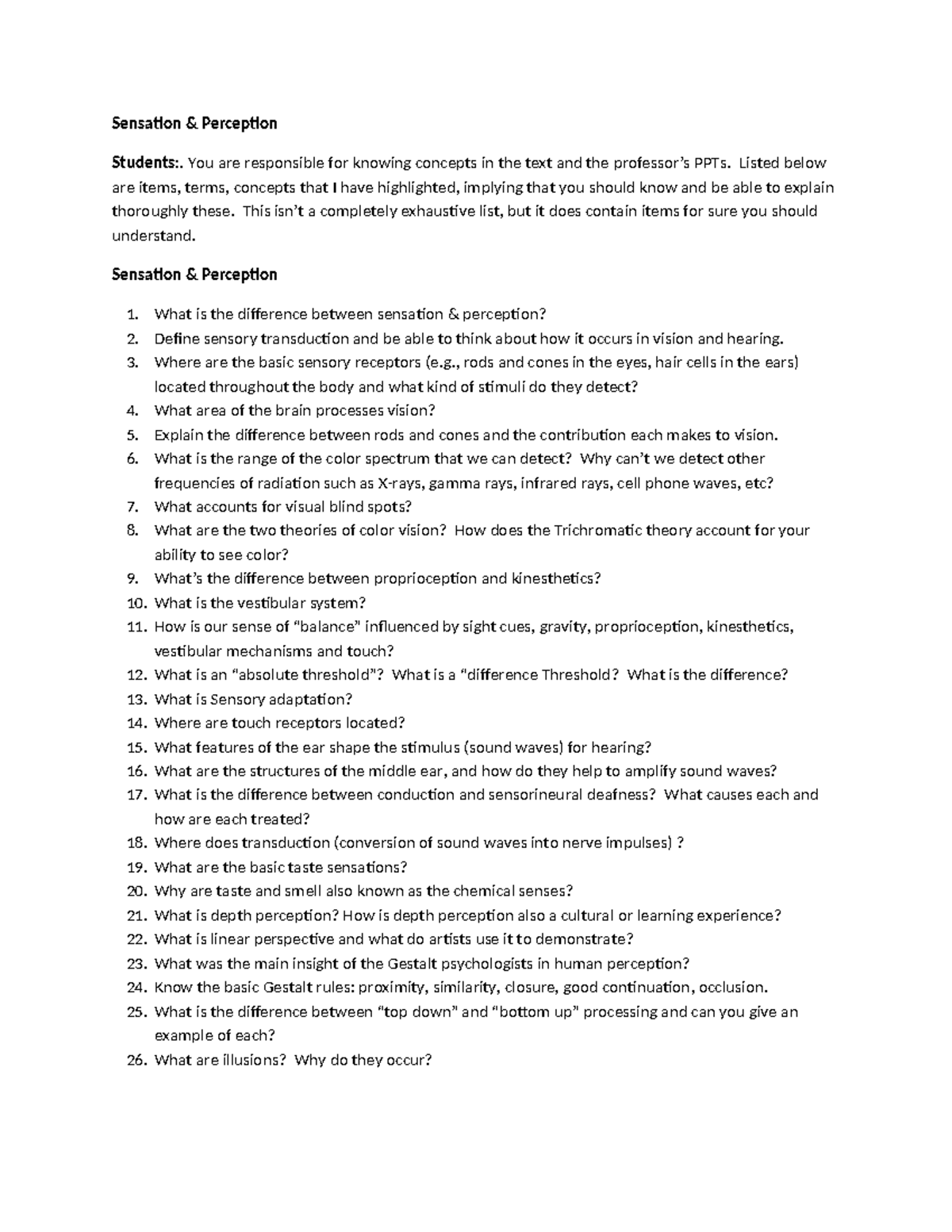 Sensation & Perception

Students:. You are responsible for knowing concepts in the text and the professor's PPTs. Listed below are items, terms, concepts that I have highlighted, implying that you should know and be able to explain thoroughly these. This isn't a completely exhaustive list, but it does contain items for sure you should understand.

Sensation & Perception

1. What is the difference between sensation & perception?
2. Define sensory transduction and be able to think about how it occurs in vision and hearing.
3. Where are the basic sensory receptors (e.g., rods and cones in the eyes, hair cells in the ears) located throughout the body and what kind of stimuli do they detect?
4. What area of the brain processes vision?
5. Explain the difference between rods and cones and the contribution each makes to vision.
6. What is the range of the color spectrum that we can detect? Why can't we detect other frequencies of radiation such as X-rays, gamma rays, infrared rays, cell phone waves, etc?
7. What accounts for visual blind spots?
8. What are the two theories of color vision? How does the Trichromatic theory account for your ability to see color?
9. What's the difference between proprioception and kinesthetics?
10. What is the vestibular system?
11. How is our sense of "balance" influenced by sight cues, gravity, proprioception, kinesthetics, vestibular mechanisms and touch?
12. What is an "absolute threshold"? What is a "difference Threshold? What is the difference?
13. What is Sensory adaptation?
14. Where are touch receptors located?
15. What features of the ear shape the stimulus (sound waves) for hearing?
16. What are the structures of the middle ear, and how do they help to amplify sound waves?
17. What is the difference between conduction and sensorineural deafness? What causes each and how are each treated?
18. Where does transduction (conversion of sound waves into nerve impulses) ?
19. What are the basic taste sensations?
20. Why are taste and smell also known as the chemical senses?
21. What is depth perception? How is depth perception also a cultural or learning experience?
22. What is linear perspective and what do artists use it to demonstrate?
23. What was the main insight of the Gestalt psychologists in human perception?
24. Know the basic Gestalt rules: proximity, similarity, closure, good continuation, occlusion.
25. What is the difference between "top down" and "bottom up" processing and can you give an example of each?
26. What are illusions? Why do they occur?